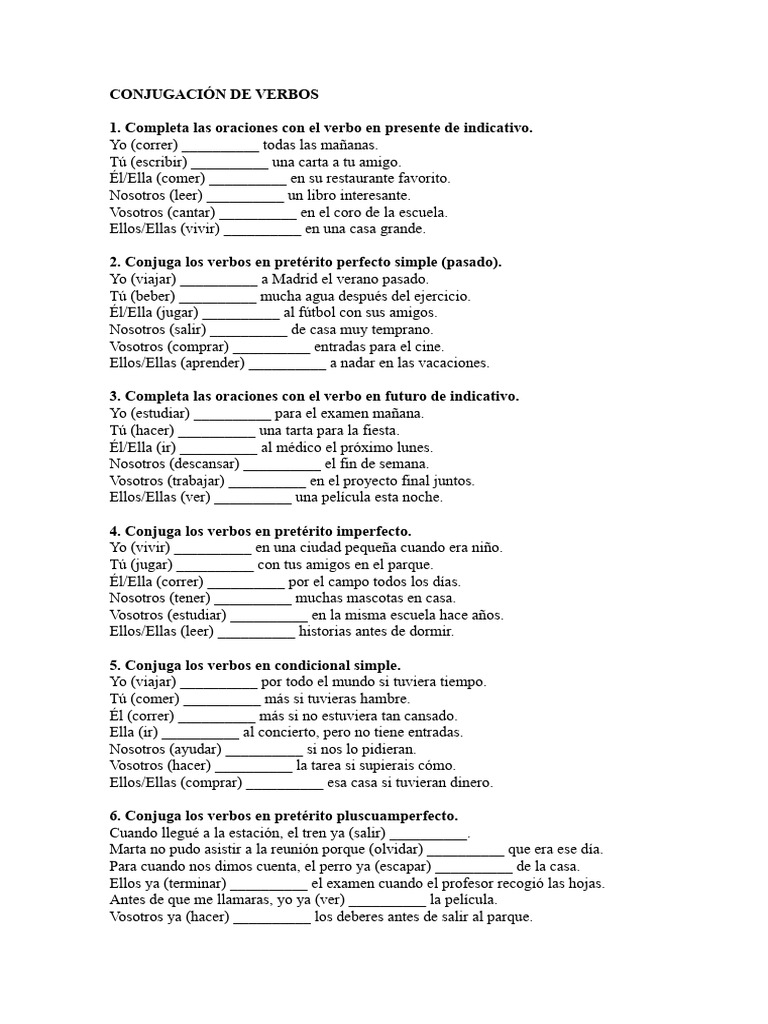 CONJUGACIÓN DE VERBOS

1. Completa las oraciones con el verbo en presente de indicativo.
Yo (correr) __________ todas las mañanas.
Tú (escribir) __________ una carta a tu amigo.
Él/Ella (comer) __________ en su restaurante favorito.
Nosotros (leer) __________ un libro interesante.
Vosotros (cantar) __________ en el coro de la escuela.
Ellos/Ellas (vivir) __________ en una casa grande.

2. Conjuga los verbos en pretérito perfecto simple (pasado).
Yo (viajar) __________ a Madrid el verano pasado.
Tú (beber) __________ mucha agua después del ejercicio.
Él/Ella (jugar) __________ al fútbol con sus amigos.
Nosotros (salir) __________ de casa muy temprano.
Vosotros (comprar) __________ entradas para el cine.
Ellos/Ellas (aprender) __________ a nadar en las vacaciones.

3. Completa las oraciones con el verbo en futuro de indicativo.
Yo (estudiar) __________ para el examen mañana.
Tú (hacer) __________ una tarta para la fiesta.
Él/Ella (ir) __________ al médico el próximo lunes.
Nosotros (descansar) __________ el fin de semana.
Vosotros (trabajar) __________ en el proyecto final juntos.
Ellos/Ellas (ver) __________ una película esta noche.

4. Conjuga los verbos en pretérito imperfecto.
Yo (vivir) __________ en una ciudad pequeña cuando era niño.
Tú (jugar) __________ con tus amigos en el parque.
Él/Ella (correr) __________ por el campo todos los días.
Nosotros (tener) __________ muchas mascotas en casa.
Vosotros (estudiar) __________ en la misma escuela hace años.
Ellos/Ellas (leer) __________ historias antes de dormir.

5. Conjuga los verbos en condicional simple.
Yo (viajar) __________ por todo el mundo si tuviera tiempo.
Tú (comer) __________ más si tuvieras hambre.
Él (correr) __________ más si no estuviera tan cansado.
Ella (ir) __________ al concierto, pero no tiene entradas.
Nosotros (ayudar) __________ si nos lo pidieran.
Vosotros (hacer) __________ la tarea si supierais cómo.
Ellos/Ellas (comprar) __________ esa casa si tuvieran dinero.

6. Conjuga los verbos en pretérito pluscuamperfecto.
Cuando llegué a la estación, el tren ya (salir) __________.
Marta no pudo asistir a la reunión porque (olvidar) __________ que era ese día.
Para cuando nos dimos cuenta, el perro ya (escapar) __________ de la casa.
Ellos ya (terminar) __________ el examen cuando el profesor recogió las hojas.
Antes de que me llamaras, yo ya (ver) __________ la película.
Vosotros ya (hacer) __________ los deberes antes de salir al parque.